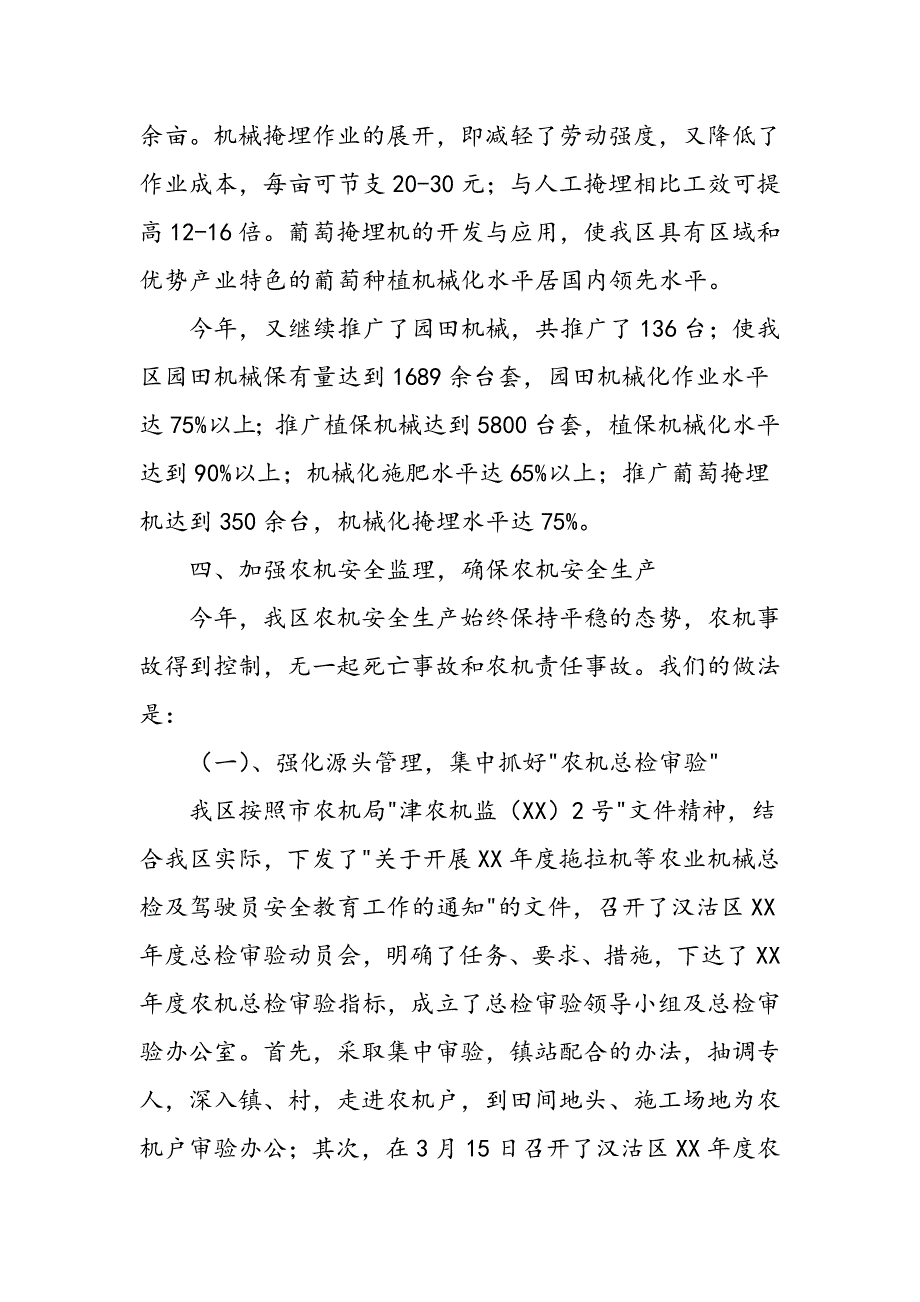 余亩。机械掩埋作业的展开，即减轻了劳动强度，又降低了作业成本，每亩可节支 20-30 元；与人工掩埋相比工效可提高 12-16 倍。葡萄掩埋机的开发与应用，使我区具有区域和优势产业特色的葡萄种植机械化水平居国内领先水平。

今年，又继续推广了园田机械，共推广了 136 台；使我区园田机械保有量达到 1689 余台套，园田机械化作业水平达 75%以上；推广植保机械达到 5800 台套，植保机械化水平达到 90%以上；机械化施肥水平达 65%以上；推广葡萄掩埋机达到 350 余台，机械化掩埋水平达 75%。

四、加强农机安全监理，确保农机安全生产

今年，我区农机安全生产始终保持平稳的态势，农机事故得到控制，无一起死亡事故和农机责任事故。我们的做法是：

（一）、强化源头管理，集中抓好"农机总检审验"

我区按照市农机局"津农机监（XX）2 号"文件精神，结合我区实际，下发了"关于开展 XX 年度拖拉机等农业机械总检及驾驶员安全教育工作的通知"的文件，召开了汉沽区 XX 年度总检审验动员会，明确了任务、要求、措施，下达了 XX 年度农机总检审验指标，成立了总检审验领导小组及总检审验办公室。首先，采取集中审验，镇站配合的办法，抽调专人，深入镇、村，走进农机户，到田间地头、施工场地为农机户审验办公；其次，在 3 月 15 日召开了汉沽区 XX 年度农